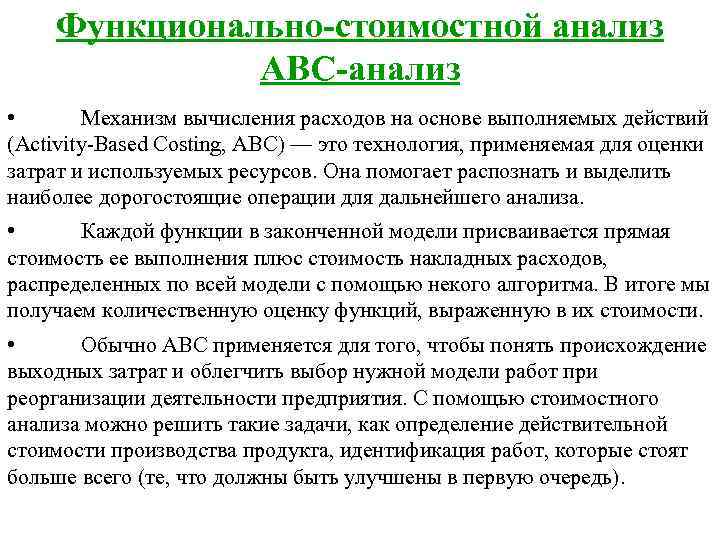 Функционально-стоимостной анализ ABC-анализ

• Механизм вычисления расходов на основе выполняемых действий (Activity-Based Costing, ABC) — это технология, применяемая для оценки затрат и используемых ресурсов. Она помогает распознать и выделить наиболее дорогостоящие операции для дальнейшего анализа.

• Каждой функции в законченной модели присваивается прямая стоимость ее выполнения плюс стоимость накладных расходов, распределенных по всей модели с помощью некого алгоритма. В итоге мы получаем количественную оценку функций, выраженную в их стоимости.

• Обычно ABC применяется для того, чтобы понять происхождение выходных затрат и облегчить выбор нужной модели работ при реорганизации деятельности предприятия. С помощью стоимостного анализа можно решить такие задачи, как определение действительной стоимости производства продукта, идентификация работ, которые стоят больше всего (те, что должны быть улучшены в первую очередь).